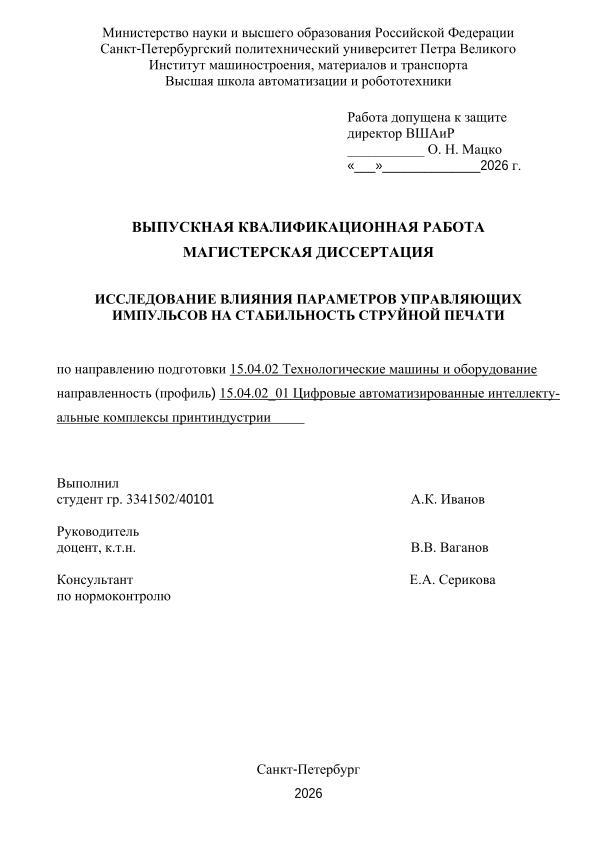 Министерство науки и высшего образования Российской Федерации
Санкт-Петербургский политехнический университет Петра Великого
Институт машиностроения, материалов и транспорта
Высшая школа автоматизации и робототехники

Работа допущена к защите
директор ВШАиР
____ О. Н. Мацко
«____»____2026 г.

ВЫПУСКНАЯ КВАЛИФИКАЦИОННАЯ РАБОТА
МАГИСТЕРСКАЯ ДИССЕРТАЦИЯ

ИССЛЕДОВАНИЕ ВЛИЯНИЯ ПАРАМЕТРОВ УПРАВЛЯЮЩИХ ИМПУЛЬСОВ НА СТАБИЛЬНОСТЬ СТРУЙНОЙ ПЕЧАТИ

по направлению подготовки 15.04.02 Технологические машины и оборудование

направленность (профиль) 15.04.02_01 Цифровые автоматизированные интеллектуальные комплексы принтиндустрии____

Выполнил
студент гр. 3341502/40101 А.К. Иванов

Руководитель
доцент, к.т.н. В.В. Ваганов

Консультант
по нормоконтролю Е.А. Серикова

Санкт-Петербург
2026